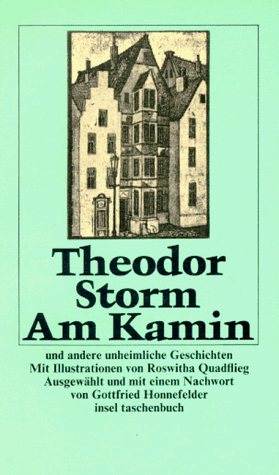 Theodor
Storm
Am Kamin

und andere unheimliche Geschichten
Mit Illustrationen von Roswitha Quadflieg
Ausgewählt und mit einem Nachwort
von Gottfried Honnefelder
insel taschenbuch